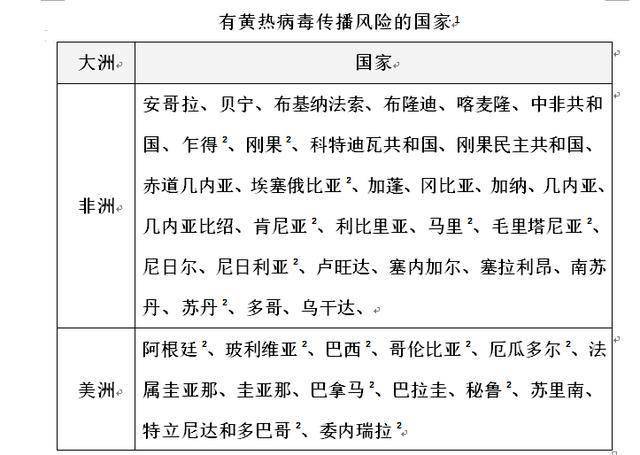 有黄热病毒传播风险的国家$^1$

| 大洲 | 国家 |
|---|---|
| 非洲 | 安哥拉、贝宁、布基纳法索、布隆迪、喀麦隆、中非共和国、乍得$^2$、刚果$^2$、科特迪瓦共和国、刚果民主共和国、赤道几内亚、埃塞俄比亚$^2$、加蓬、冈比亚、加纳、几内亚、几内亚比绍、肯尼亚$^2$、利比里亚、马里$^2$、毛里塔尼亚$^2$、尼日尔、尼日利亚$^2$、卢旺达、塞内加尔、塞拉利昂、南苏丹、苏丹$^2$、多哥、乌干达、 |
| 美洲 | 阿根廷$^2$、玻利维亚$^2$、巴西$^2$、哥伦比亚$^2$、厄瓜多尔$^2$、法属圭亚那、圭亚那、巴拿马$^2$、巴拉圭、秘鲁$^2$、苏里南、特立尼达和多巴哥$^2$、委内瑞拉$^2$ |